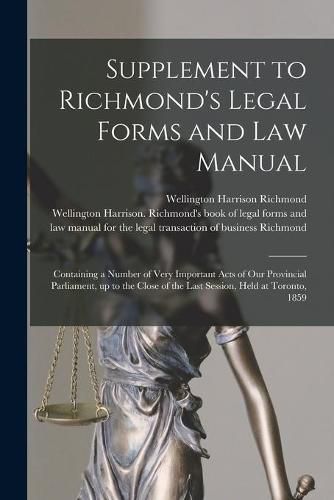 Supplement to Richmond's Legal Forms and Law Manual

Wellington Harrison Richmond
Wellington Harrison. Richmond's book of legal forms and law manual for the legal transaction of business Richmond

Containing a Number of Very Important Acts of Our Provincial Parliament, up to the Close of the Last Session, Held at Toronto, 1859